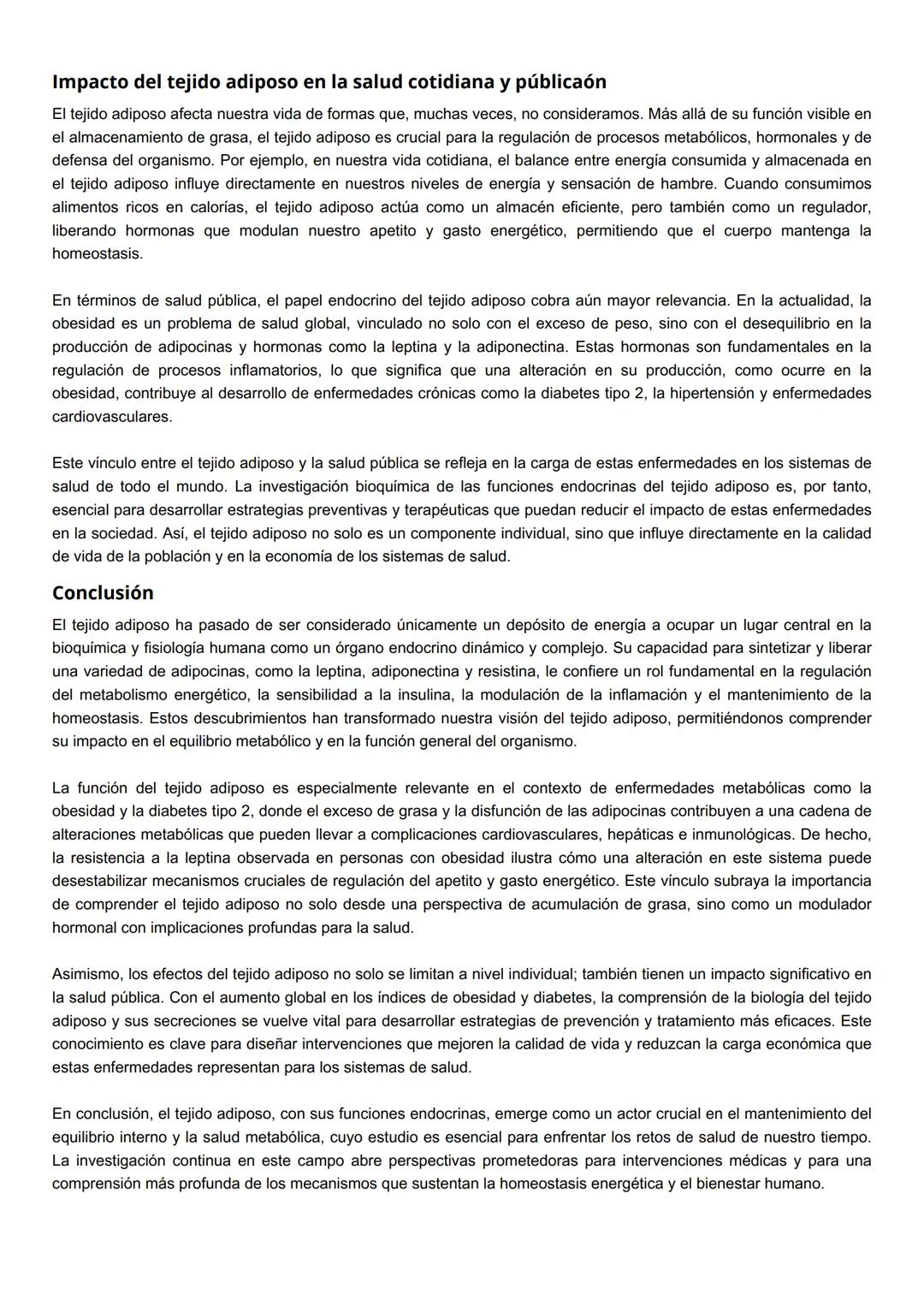 Impacto del tejido adiposo en la salud cotidiana y públicaón

El tejido adiposo afecta nuestra vida de formas que, muchas veces, no consideramos. Más allá de su función visible en el almacenamiento de grasa, el tejido adiposo es crucial para la regulación de procesos metabólicos, hormonales y de defensa del organismo. Por ejemplo, en nuestra vida cotidiana, el balance entre energía consumida y almacenada en el tejido adiposo influye directamente en nuestros niveles de energía y sensación de hambre. Cuando consumimos alimentos ricos en calorías, el tejido adiposo actúa como un almacén eficiente, pero también como un regulador, liberando hormonas que modulan nuestro apetito y gasto energético, permitiendo que el cuerpo mantenga la homeostasis.

En términos de salud pública, el papel endocrino del tejido adiposo cobra aún mayor relevancia. En la actualidad, la obesidad es un problema de salud global, vinculado no solo con el exceso de peso, sino con el desequilibrio en la producción de adipocinas y hormonas como la leptina y la adiponectina. Estas hormonas son fundamentales en la regulación de procesos inflamatorios, lo que significa que una alteración en su producción, como ocurre en la obesidad, contribuye al desarrollo de enfermedades crónicas como la diabetes tipo 2, la hipertensión y enfermedades cardiovasculares.

Este vínculo entre el tejido adiposo y la salud pública se refleja en la carga de estas enfermedades en los sistemas de salud de todo el mundo. La investigación bioquímica de las funciones endocrinas del tejido adiposo es, por tanto, esencial para desarrollar estrategias preventivas y terapéuticas que puedan reducir el impacto de estas enfermedades en la sociedad. Así, el tejido adiposo no solo es un componente individual, sino que influye directamente en la calidad de vida de la población y en la economía de los sistemas de salud.

Conclusión

El tejido adiposo ha pasado de ser considerado únicamente un depósito de energía a ocupar un lugar central en la bioquímica y fisiología humana como un órgano endocrino dinámico y complejo. Su capacidad para sintetizar y liberar una variedad de adipocinas, como la leptina, adiponectina y resistina, le confiere un rol fundamental en la regulación del metabolismo energético, la sensibilidad a la insulina, la modulación de la inflamación y el mantenimiento de la homeostasis. Estos descubrimientos han transformado nuestra visión del tejido adiposo, permitiéndonos comprender su impacto en el equilibrio metabólico y en la función general del organismo.

La función del tejido adiposo es especialmente relevante en el contexto de enfermedades metabólicas como la obesidad y la diabetes tipo 2, donde el exceso de grasa y la disfunción de las adipocinas contribuyen a una cadena de alteraciones metabólicas que pueden llevar a complicaciones cardiovasculares, hepáticas e inmunológicas. De hecho, la resistencia a la leptina observada en personas con obesidad ilustra cómo una alteración en este sistema puede desestabilizar mecanismos cruciales de regulación del apetito y gasto energético. Este vínculo subraya la importancia de comprender el tejido adiposo no solo desde una perspectiva de acumulación de grasa, sino como un modulador hormonal con implicaciones profundas para la salud.

Asimismo, los efectos del tejido adiposo no solo se limitan a nivel individual; también tienen un impacto significativo en la salud pública. Con el aumento global en los índices de obesidad y diabetes, la comprensión de la biología del tejido adiposo y sus secreciones se vuelve vital para desarrollar estrategias de prevención y tratamiento más eficaces. Este conocimiento es clave para diseñar intervenciones que mejoren la calidad de vida y reduzcan la carga económica que estas enfermedades representan para los sistemas de salud.

En conclusión, el tejido adiposo, con sus funciones endocrinas, emerge como un actor crucial en el mantenimiento del equilibrio interno y la salud metabólica, cuyo estudio es esencial para enfrentar los retos de salud de nuestro tiempo. La investigación continua en este campo abre perspectivas prometedoras para intervenciones médicas y para una comprensión más profunda de los mecanismos que sustentan la homeostasis energética y el bienestar humano.